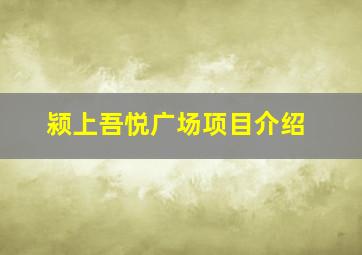 颍上吾悦广场项目介绍